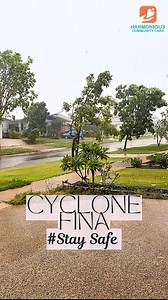 HARMONIOUS
COMMUNITY CARE

CYCLONE
FINA
#Stay Safe